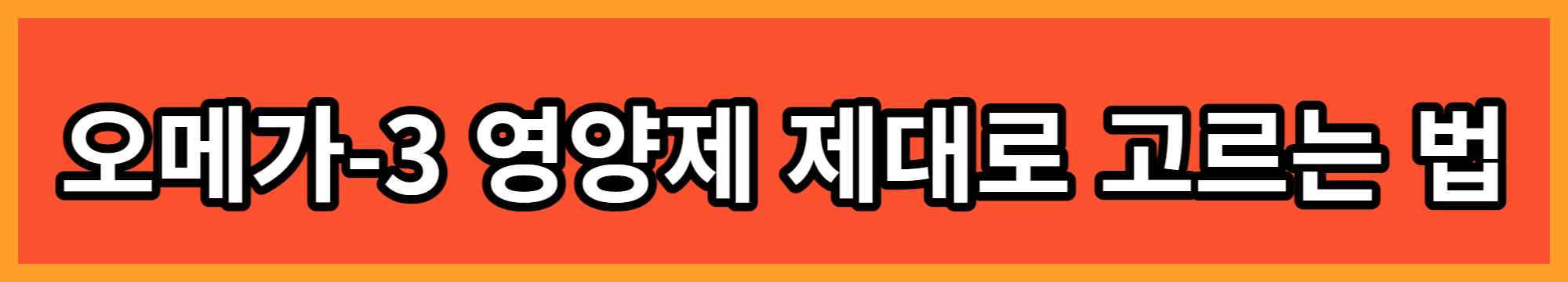 오메가-3 영양제 제대로 고르는 법